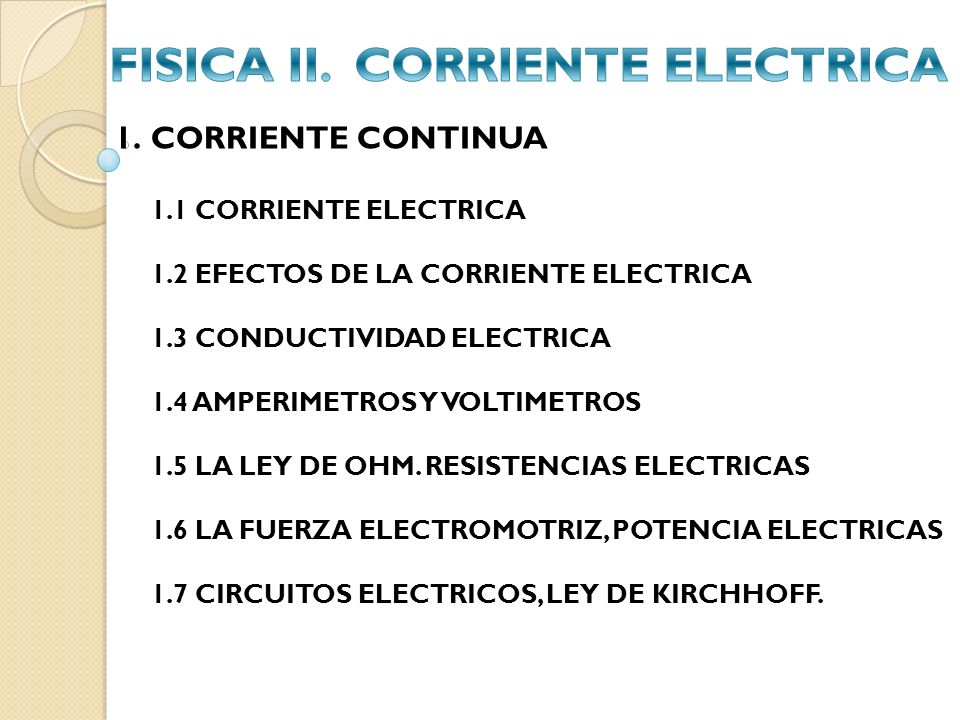 FISICA II. CORRIENTE ELECTRICA

1. CORRIENTE CONTINUA

1.1 CORRIENTE ELECTRICA

1.2 EFECTOS DE LA CORRIENTE ELECTRICA

1.3 CONDUCTIVIDAD ELECTRICA

1.4 AMPERIMETROS Y VOLTIMETROS

1.5 LA LEY DE OHM. RESISTENCIAS ELECTRICAS

1.6 LA FUERZA ELECTROMOTRIZ, POTENCIA ELECTRICAS

1.7 CIRCUITOS ELECTRICOS, LEY DE KIRCHHOFF.